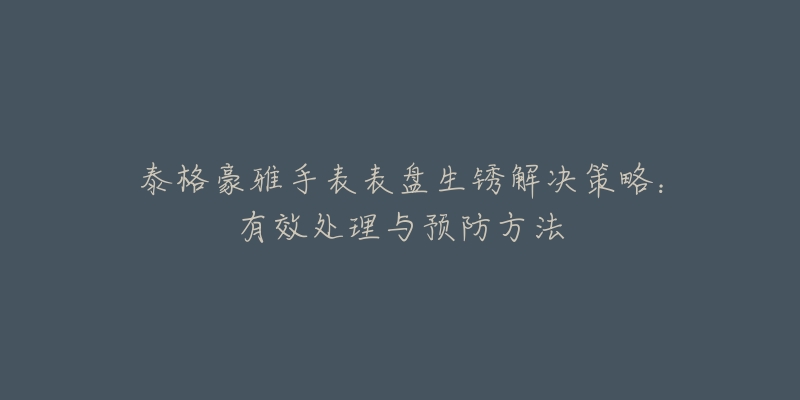 泰格豪雅手表表盘生锈解决策略：
有效处理与预防方法